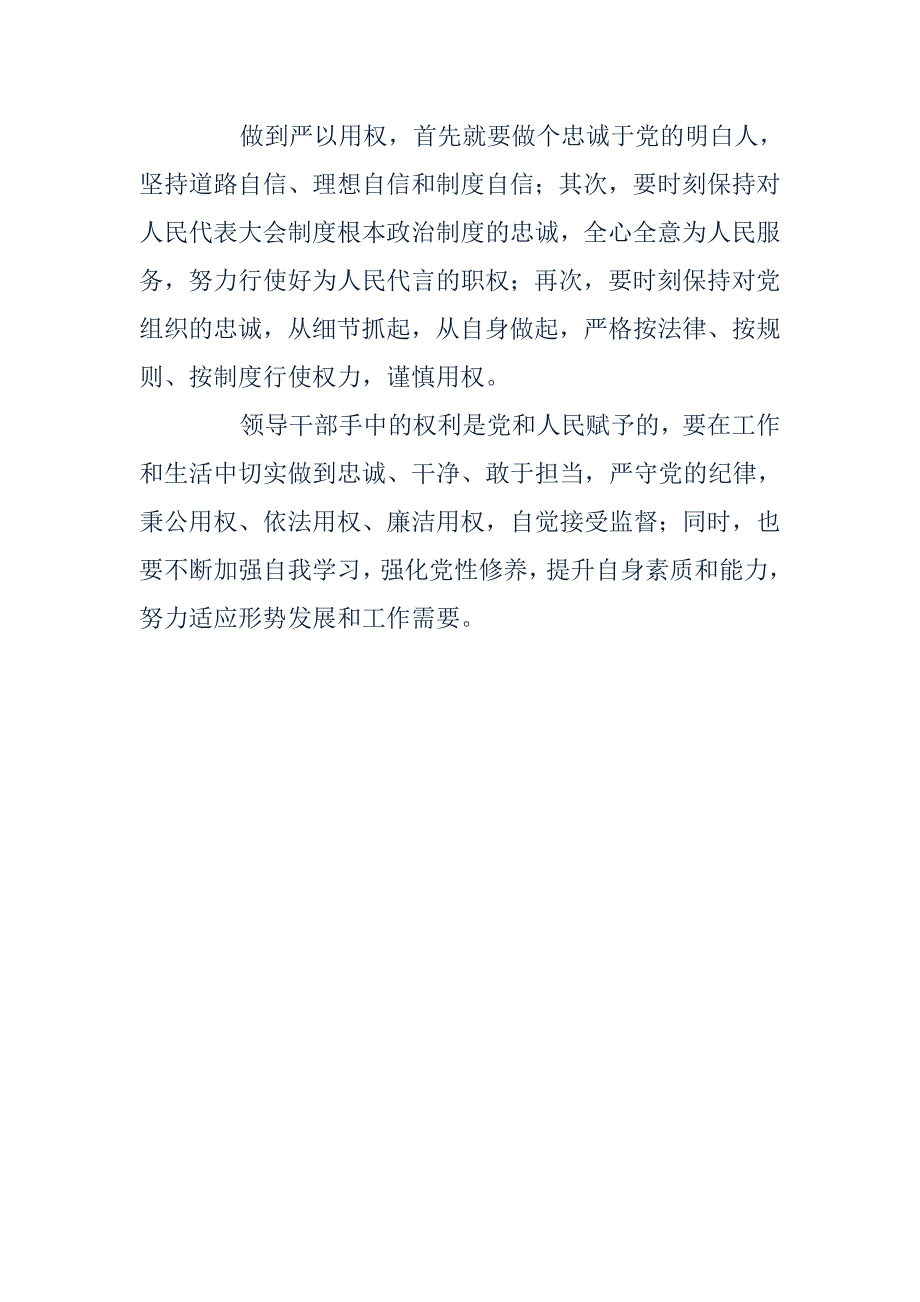 做到严以用权，首先就要做个忠诚于党的明白人，坚持道路自信、理想自信和制度自信；其次，要时刻保持对人民代表大会制度根本政治制度的忠诚，全心全意为人民服务，努力行使好为人民代言的职权；再次，要时刻保持对党组织的忠诚，从细节抓起，从自身做起，严格按法律、按规则、按制度行使权力，谨慎用权。

领导干部手中的权利是党和人民赋予的，要在工作和生活中切实做到忠诚、干净、敢于担当，严守党的纪律，秉公用权、依法用权、廉洁用权，自觉接受监督；同时，也要不断加强自我学习，强化党性修养，提升自身素质和能力，努力适应形势发展和工作需要。